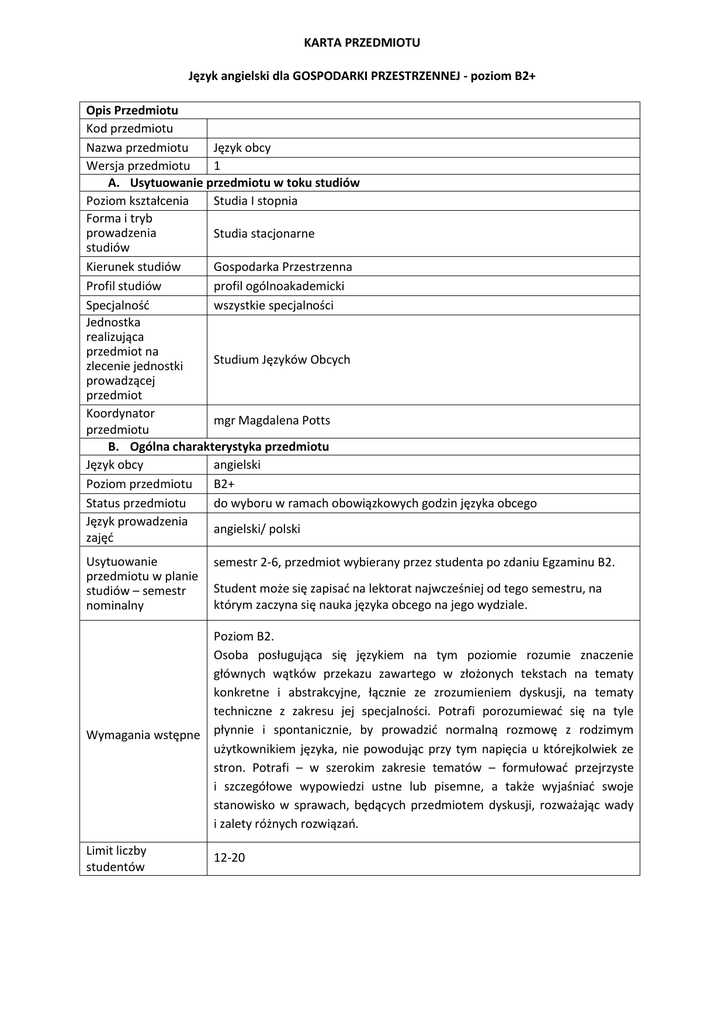 KARTA PRZEDMIOTU

Język angielski dla GOSPODARKI PRZESTRZENNEJ - poziom B2+

| Opis Przedmiotu | |
|---|---|
| Kod przedmiotu | |
| Nazwa przedmiotu | Język obcy |
| Wersja przedmiotu | 1 |
| A. Usytuowanie przedmiotu w toku studiów | |
| Poziom kształcenia | Studia I stopnia |
| Forma i tryb prowadzenia studiów | Studia stacjonarne |
| Kierunek studiów | Gospodarka Przestrzenna |
| Profil studiów | profil ogólnoakademicki |
| Specjalność | wszystkie specjalności |
| Jednostka realizująca przedmiot na zlecenie jednostki prowadzącej przedmiot | Studium Języków Obcych |
| Koordynator przedmiotu | mgr Magdalena Potts |
| B. Ogólna charakterystyka przedmiotu | |
| Język obcy | angielski |
| Poziom przedmiotu | B2+ |
| Status przedmiotu | do wyboru w ramach obowiązkowych godzin języka obcego |
| Język prowadzenia zajęć | angielski/ polski |
| Usytuowanie przedmiotu w planie studiów – semestr nominalny | semestr 2-6, przedmiot wybierany przez studenta po zdaniu Egzaminu B2. Student może się zapisać na lektorat najwcześniej od tego semestru, na którym zaczyna się nauka języka obcego na jego wydziale. |
| Wymagania wstępne | Poziom B2. Osoba posługująca się językiem na tym poziomie rozumie znaczenie głównych wątków przekazu zawartego w złożonych tekstach na tematy konkretne i abstrakcyjne, łącznie ze zrozumieniem dyskusji, na tematy techniczne z zakresu jej specjalności. Potrafi porozumiewać się na tyle płynnie i spontanicznie, by prowadzić normalną rozmowę z rodzimym użytkownikiem języka, nie powodując przy tym napięcia u którejkolwiek ze stron. Potrafi – w szerokim zakresie tematów – formułować przejrzyste i szczegółowe wypowiedzi ustne lub pisemne, a także wyjaśniać swoje stanowisko w sprawach, będących przedmiotem dyskusji, rozważając wady i zalety różnych rozwiązań. |
| Limit liczby studentów | 12-20 |